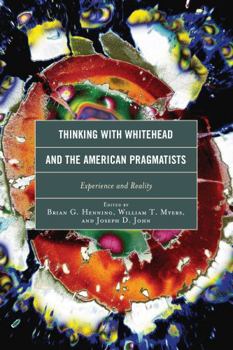 THINKING WITH WHITEHEAD

AND THE AMERICAN PRAGMATISTS

Experience and Reality

EDITED BY
BRIAN G. HENNING, WILLIAM T. MYERS, AND JOSEPH D. JOHN